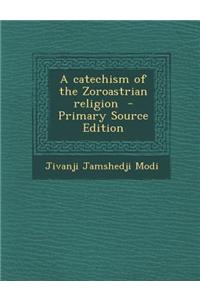 A catechism of the Zoroastrian religion - Primary Source Edition

Jivanji Jamshedji Modi